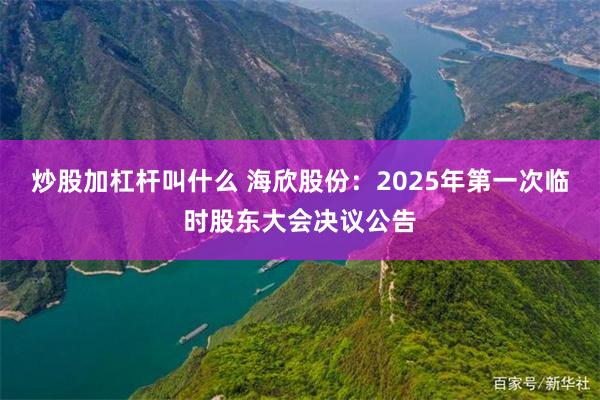 炒股加杠杆叫什么 海欣股份：2025年第一次临时股东大会决议公告

百家号/新华社